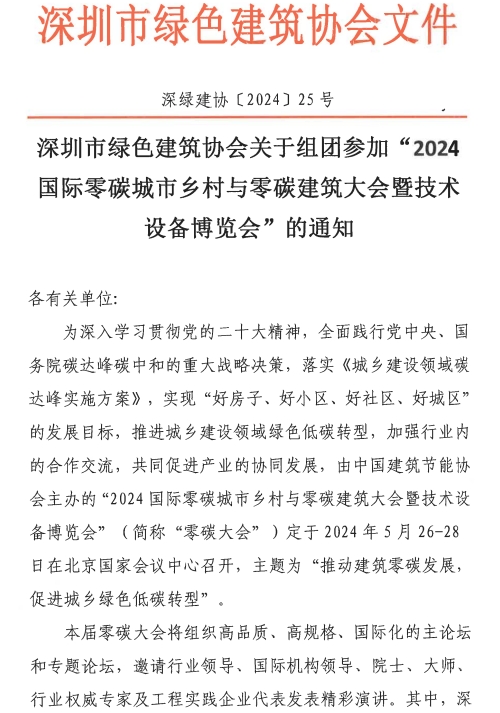 深圳市绿色建筑协会文件

深绿建协〔2024〕25号

深圳市绿色建筑协会关于组团参加“2024国际零碳城市乡村与零碳建筑大会暨技术设备博览会”的通知

各有关单位:

为深入学习贯彻党的二十大精神，全面践行党中央、国务院碳达峰碳中和的重大战略决策，落实《城乡建设领域碳达峰实施方案》，实现“好房子、好小区、好社区、好城区”的发展目标，推进城乡建设领域绿色低碳转型，加强行业内的合作交流，共同促进产业的协同发展，由中国建筑节能协会主办的“2024国际零碳城市乡村与零碳建筑大会暨技术设备博览会”（简称“零碳大会”）定于2024年5月26-28日在北京国家会议中心召开，主题为“推动建筑零碳发展，促进城乡绿色低碳转型”。

本届零碳大会将组织高品质、高规格、国际化的主论坛和专题论坛，邀请行业领导、国际机构领导、院士、大师、行业权威专家及工程实践企业代表发表精彩演讲。其中，深